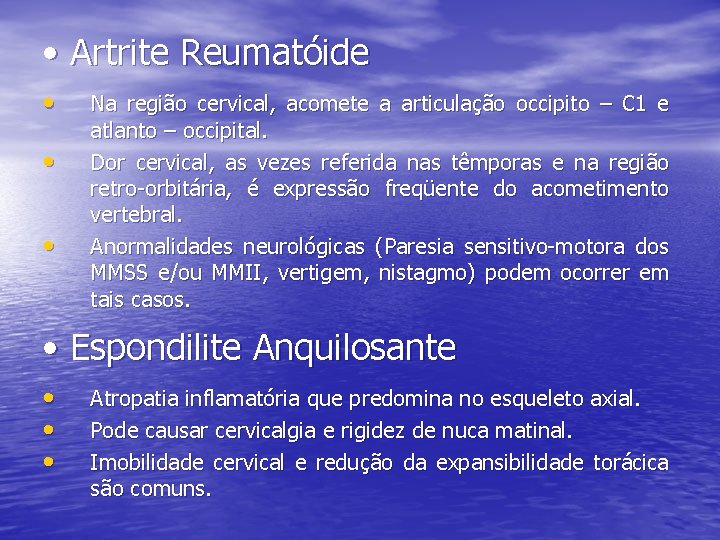 • Artrite Reumatóide

• Na região cervical, acomete a articulação occipito – C1 e atlanto – occipital.

• Dor cervical, as vezes referida nas têmporas e na região retro-orbitária, é expressão freqüente do acometimento vertebral.

• Anormalidades neurológicas (Paresia sensitivo-motora dos MMSS e/ou MMII, vertigem, nistagmo) podem ocorrer em tais casos.

• Espondilite Anquilosante

• Atropatia inflamatória que predomina no esqueleto axial.

• Pode causar cervicalgia e rigidez de nuca matinal.

• Imobilidade cervical e redução da expansibilidade torácica são comuns.